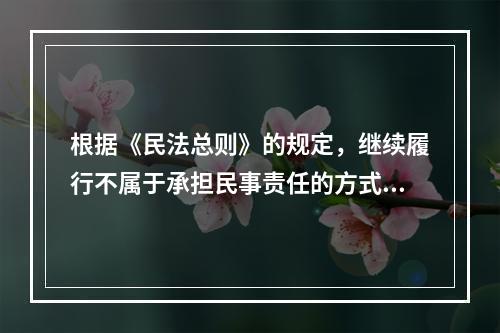 根据《民法总则》的规定，继续履行不属于承担民事责任的方式...